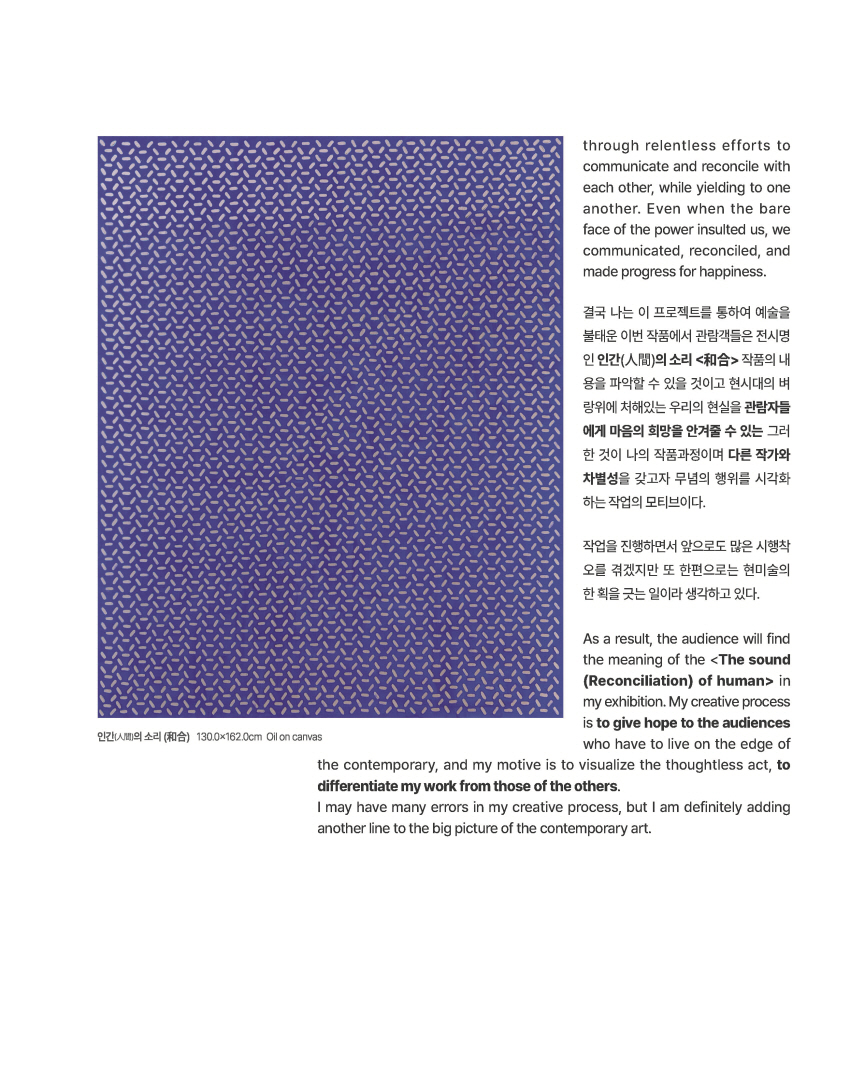 through relentless efforts to communicate and reconcile with each other, while yielding to one another. Even when the bare face of the power insulted us, we communicated, reconciled, and made progress for happiness.

결국 나는 이 프로젝트를 통하여 예술을 불태운 이번 작품에서 관람객들은 전시명인 인간(人間)의 소리 <和合> 작품의 내용을 파악할 수 있을 것이고 현시대의 벼랑위에 처해있는 우리의 현실을 관람자들에게 마음의 희망을 안겨줄 수 있는 그러한 것이 나의 작품과정이며 다른 작가와 차별성을 갖고자 무념의 행위를 시각화하는 작업의 모티브이다.

작업을 진행하면서 앞으로도 많은 시행착오를 겪겠지만 또 한편으로는 현미술의 한 획을 긋는 일이라 생각하고 있다.

As a result, the audience will find the meaning of the <The sound (Reconciliation) of human> in my exhibition. My creative process is to give hope to the audiences who have to live on the edge of the contemporary, and my motive is to visualize the thoughtless act, to differentiate my work from those of the others.

I may have many errors in my creative process, but I am definitely adding another line to the big picture of the contemporary art.

인간(人間)의 소리 (和合) 130.0×162.0cm Oil on canvas